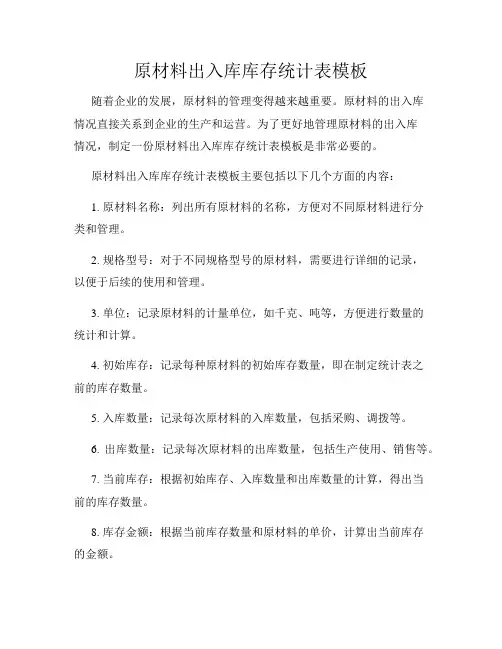 原材料出入库库存统计表模板

随着企业的发展，原材料的管理变得越来越重要。原材料的出入库情况直接关系到企业的生产和运营。为了更好地管理原材料的出入库情况，制定一份原材料出入库库存统计表模板是非常必要的。

原材料出入库库存统计表模板主要包括以下几个方面的内容：

1. 原材料名称：列出所有原材料的名称，方便对不同原材料进行分类和管理。

2. 规格型号：对于不同规格型号的原材料，需要进行详细的记录，以便于后续的使用和管理。

3. 单位：记录原材料的计量单位，如千克、吨等，方便进行数量的统计和计算。

4. 初始库存：记录每种原材料的初始库存数量，即在制定统计表之前的库存数量。

5. 入库数量：记录每次原材料的入库数量，包括采购、调拨等。

6. 出库数量：记录每次原材料的出库数量，包括生产使用、销售等。

7. 当前库存：根据初始库存、入库数量和出库数量的计算，得出当前的库存数量。

8. 库存金额：根据当前库存数量和原材料的单价，计算出当前库存的金额。